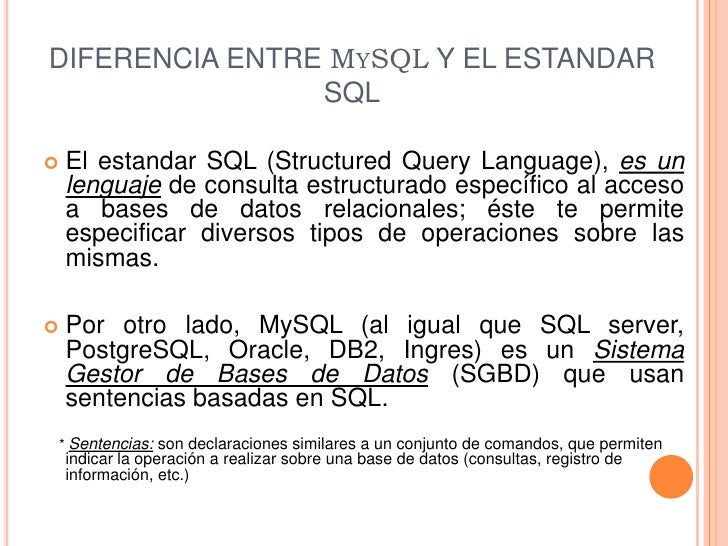 DIFERENCIA ENTRE MYSQL Y EL ESTANDAR SQL

El estandar SQL (Structured Query Language), es un lenguaje de consulta estructurado específico al acceso a bases de datos relacionales; éste te permite especificar diversos tipos de operaciones sobre las mismas.

Por otro lado, MySQL (al igual que SQL server, PostgreSQL, Oracle, DB2, Ingres) es un Sistema Gestor de Bases de Datos (SGBD) que usan sentencias basadas en SQL.

* Sentencias: son declaraciones similares a un conjunto de comandos, que permiten indicar la operación a realizar sobre una base de datos (consultas, registro de información, etc.)